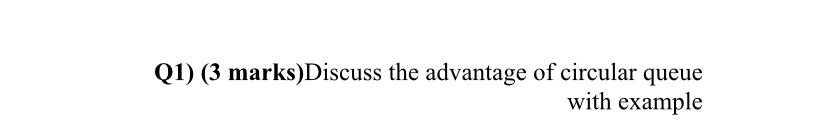 Q1) (3 marks)Discuss the advantage of circular queue with example